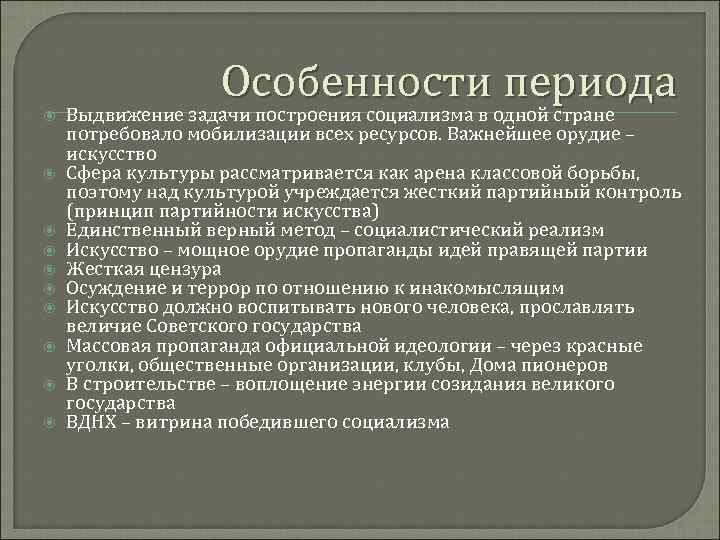 Особенности периода

Выдвижение задачи построения социализма в одной стране потребовало мобилизации всех ресурсов. Важнейшее орудие – искусство

Сфера культуры рассматривается как арена классовой борьбы, поэтому над культурой учреждается жесткий партийный контроль (принцип партийности искусства)

Единственный верный метод – социалистический реализм

Искусство – мощное орудие пропаганды идей правящей партии

Жесткая цензура

Осуждение и террор по отношению к инакомыслящим

Искусство должно воспитывать нового человека, прославлять величие Советского государства

Массовая пропаганда официальной идеологии – через красные уголки, общественные организации, клубы, Дома пионеров

В строительстве – воплощение энергии созидания великого государства

ВДНХ – витрина победившего социализма